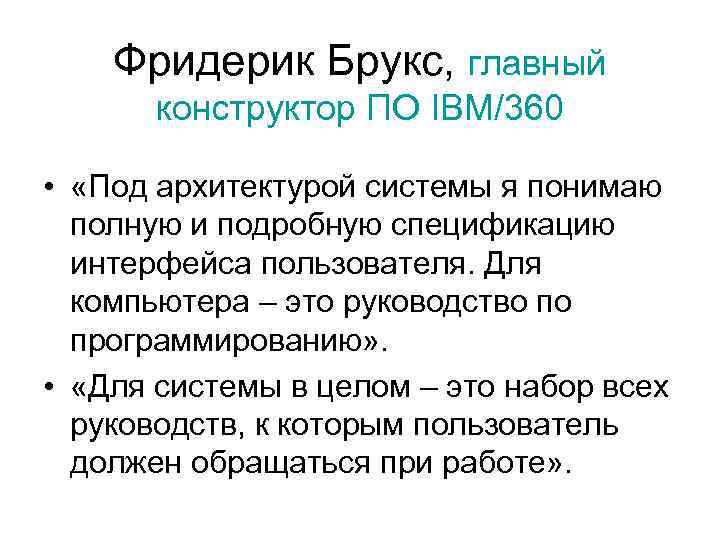 Фридерик Брукс, главный конструктор ПО IBM/360

• «Под архитектурой системы я понимаю полную и подробную спецификацию интерфейса пользователя. Для компьютера – это руководство по программированию».

• «Для системы в целом – это набор всех руководств, к которым пользователь должен обращаться при работе».